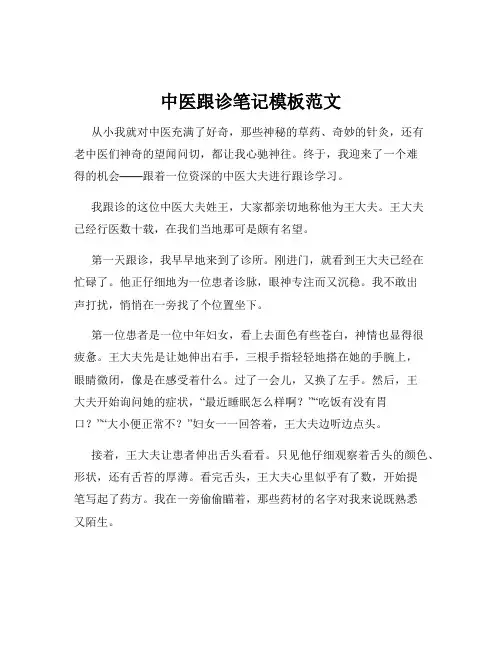 中医跟诊笔记模板范文

从小我就对中医充满了好奇，那些神秘的草药、奇妙的针灸，还有老中医们神奇的望闻问切，都让我心驰神往。终于，我迎来了一个难得的机会——跟着一位资深的中医大夫进行跟诊学习。

我跟诊的这位中医大夫姓王，大家都亲切地称他为王大夫。王大夫已经行医数十载，在我们当地那可是颇有名望。

第一天跟诊，我早早地来到了诊所。刚进门，就看到王大夫已经在忙碌了。他正仔细地为一位患者诊脉，眼神专注而又沉稳。我不敢出声打扰，悄悄在一旁找了个位置坐下。

第一位患者是一位中年妇女，看上去面色有些苍白，神情也显得很疲惫。王大夫先是让她伸出右手，三根手指轻轻地搭在她的手腕上，眼睛微闭，像是在感受着什么。过了一会儿，又换了左手。然后，王大夫开始询问她的症状，“最近睡眠怎么样啊？”“吃饭有没有胃口？”“大小便正常不？”妇女一一回答着，王大夫边听边点头。

接着，王大夫让患者伸出舌头看看。只见他仔细观察着舌头的颜色、形状，还有舌苔的厚薄。看完舌头，王大夫心里似乎有了数，开始提笔写起了药方。我在一旁偷偷瞄着，那些药材的名字对我来说既熟悉又陌生。